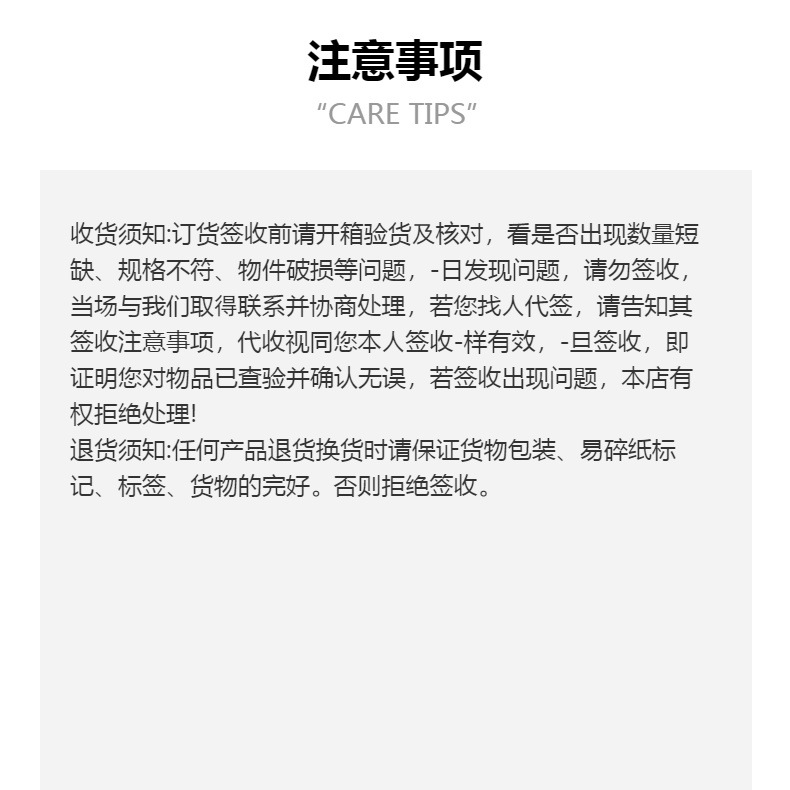 注意事项
“CARE TIPS”

收货须知:订货签收前请开箱验货及核对，看是否出现数量短缺、规格不符、物件破损等问题，-日发现问题，请勿签收，当场与我们取得联系并协商处理，若您找人代签，请告知其签收注意事项，代收视同您本人签收-样有效，-旦签收，即证明您对物品已查验并确认无误，若签收出现问题，本店有权拒绝处理!
退货须知:任何产品退货换货时请保证货物包装、易碎纸标记、标签、货物的完好。否则拒绝签收。